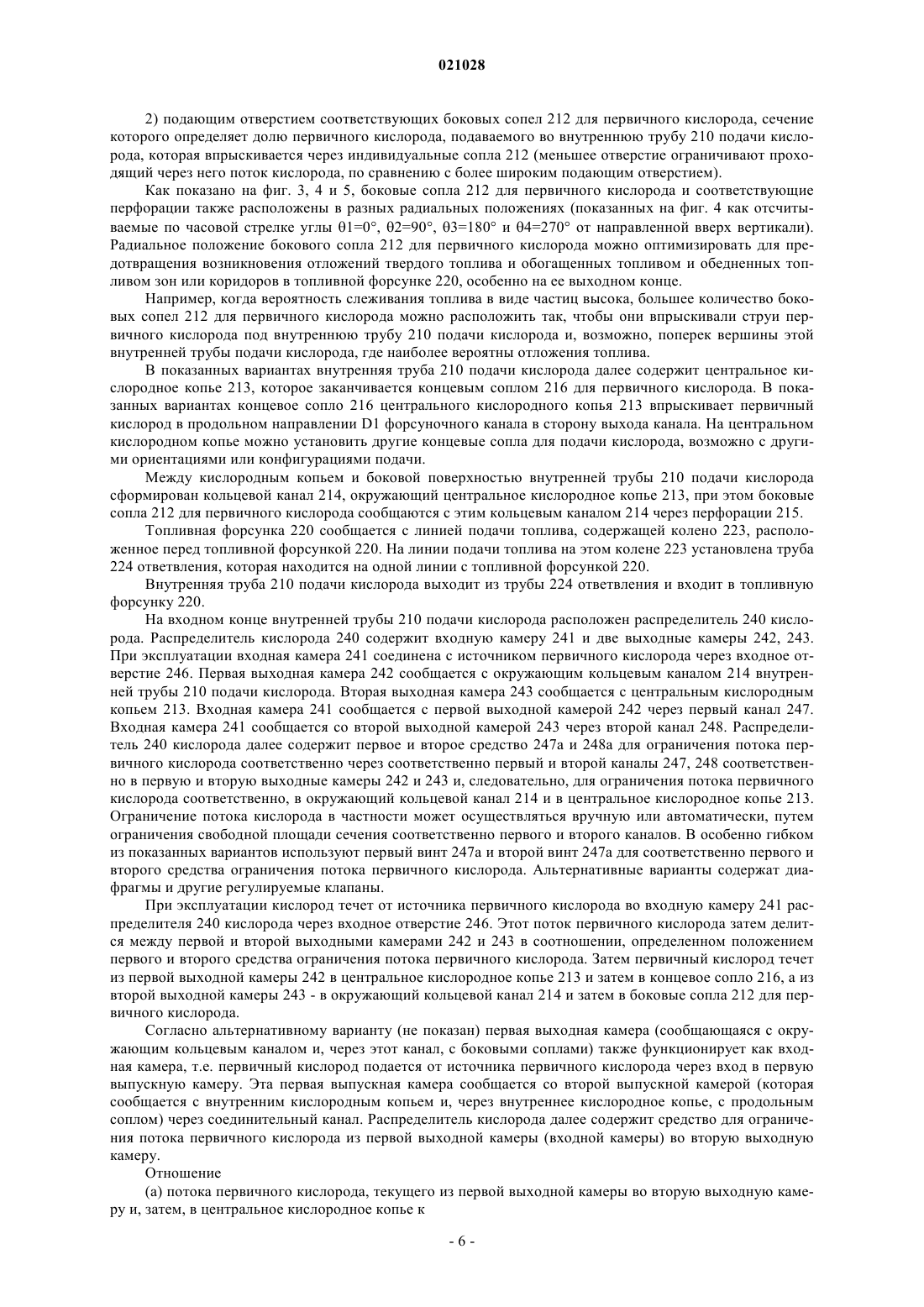 021028

2) подающим отверстием соответствующих боковых сопел 212 для первичного кислорода, сечение которого определяет долю первичного кислорода, подаваемого во внутреннюю трубу 210 подачи кислорода, которая впрыскивается через индивидуальные сопла 212 (меньшее отверстие ограничивают проходящий через него поток кислорода, по сравнению с более широким подающим отверстием).

Как показано на фиг. 3, 4 и 5, боковые сопла 212 для первичного кислорода и соответствующие перфорации также расположены в разных радиальных положениях (показанных на фиг. 4 как отсчитываемые по часовой стрелке углы θ1=0°, θ2=90°, θ3=180° и θ4=270° от направленной вверх вертикали). Радиальное положение бокового сопла 212 для первичного кислорода можно оптимизировать для предотвращения возникновения отложений твердого топлива и обогащенных топливом и обедненных топливом зон или коридоров в топливной форсунке 220, особенно на ее выходном конце.

Например, когда вероятность слеживания топлива в виде частиц высока, большее количество боковых сопел 212 для первичного кислорода можно расположить так, чтобы они впрыскивали струи первичного кислорода под внутреннюю трубу 210 подачи кислорода и, возможно, поперек вершины этой внутренней трубы подачи кислорода, где наиболее вероятны отложения топлива.

В показанных вариантах внутренняя труба 210 подачи кислорода далее содержит центральное кислородное копье 213, которое заканчивается концевым соплом 216 для первичного кислорода. В показанных вариантах концевое сопло 216 центрального кислородного копья 213 впрыскивает первичный кислород в продольном направлении D1 форсуночного канала в сторону выхода канала. На центральном кислородном копье можно установить другие концевые сопла для подачи кислорода, возможно с другими ориентациями или конфигурациями подачи.

Между кислородным копьем и боковой поверхностью внутренней трубы 210 подачи кислорода сформирован кольцевой канал 214, окружающий центральное кислородное копье 213, при этом боковые сопла 212 для первичного кислорода сообщаются с этим кольцевым каналом 214 через перфорации 215.

Топливная форсунка 220 сообщается с линией подачи топлива, содержащей колено 223, расположенное перед топливной форсункой 220. На линии подачи топлива на этом колене 223 установлена труба 224 ответвления, которая находится на одной линии с топливной форсункой 220.

Внутренняя труба 210 подачи кислорода выходит из трубы 224 ответвления и входит в топливную форсунку 220.

На входном конце внутренней трубы 210 подачи кислорода расположен распределитель 240 кислорода. Распределитель кислорода 240 содержит входную камеру 241 и две выходные камеры 242, 243. При эксплуатации входная камера 241 соединена с источником первичного кислорода через входное отверстие 246. Первая выходная камера 242 сообщается с окружающим кольцевым каналом 214 внутренней трубы 210 подачи кислорода. Вторая выходная камера 243 сообщается с центральным кислородным копьем 213. Входная камера 241 сообщается с первой выходной камерой 242 через первый канал 247. Входная камера 241 сообщается со второй выходной камерой 243 через второй канал 248. Распределитель 240 кислорода далее содержит первое и второе средство 247a и 248a для ограничения потока первичного кислорода соответственно через соответственно первый и второй каналы 247, 248 соответственно в первую и вторую выходные камеры 242 и 243 и, следовательно, для ограничения потока первичного кислорода соответственно, в окружающий кольцевой канал 214 и в центральное кислородное копье 213. Ограничение потока кислорода в частности может осуществляться вручную или автоматически, путем ограничения свободной площади сечения соответственно первого и второго каналов. В особенно гибком из показанных вариантов используют первый винт 247a и второй винт 247a для соответственно первого и второго средства ограничения потока первичного кислорода. Альтернативные варианты содержат диафрагмы и другие регулируемые клапаны.

При эксплуатации кислород течет от источника первичного кислорода во входную камеру 241 распределителя 240 кислорода через входное отверстие 246. Этот поток первичного кислорода затем делится между первой и второй выходными камерами 242 и 243 в соотношении, определенном положением первого и второго средства ограничения потока первичного кислорода. Затем первичный кислород течет из первой выходной камеры 242 в центральное кислородное копье 213 и затем в концевое сопло 216, а из второй выходной камеры 243 - в окружающий кольцевой канал 214 и затем в боковые сопла 212 для первичного кислорода.

Согласно альтернативному варианту (не показан) первая выходная камера (сообщающаяся с окружающим кольцевым каналом и, через этот канал, с боковыми соплами) также функционирует как входная камера, т.е. первичный кислород подается от источника первичного кислорода через вход в первую выпускную камеру. Эта первая выпускная камера сообщается со второй выпускной камерой (которая сообщается с внутренним кислородным копьем и, через внутреннее кислородное копье, с продольным соплом) через соединительный канал. Распределитель кислорода далее содержит средство для ограничения потока первичного кислорода из первой выходной камеры (входной камеры) во вторую выходную камеру.

Отношение

(а) потока первичного кислорода, текущего из первой выходной камеры во вторую выходную камеру и, затем, в центральное кислородное копье к

- 6 -